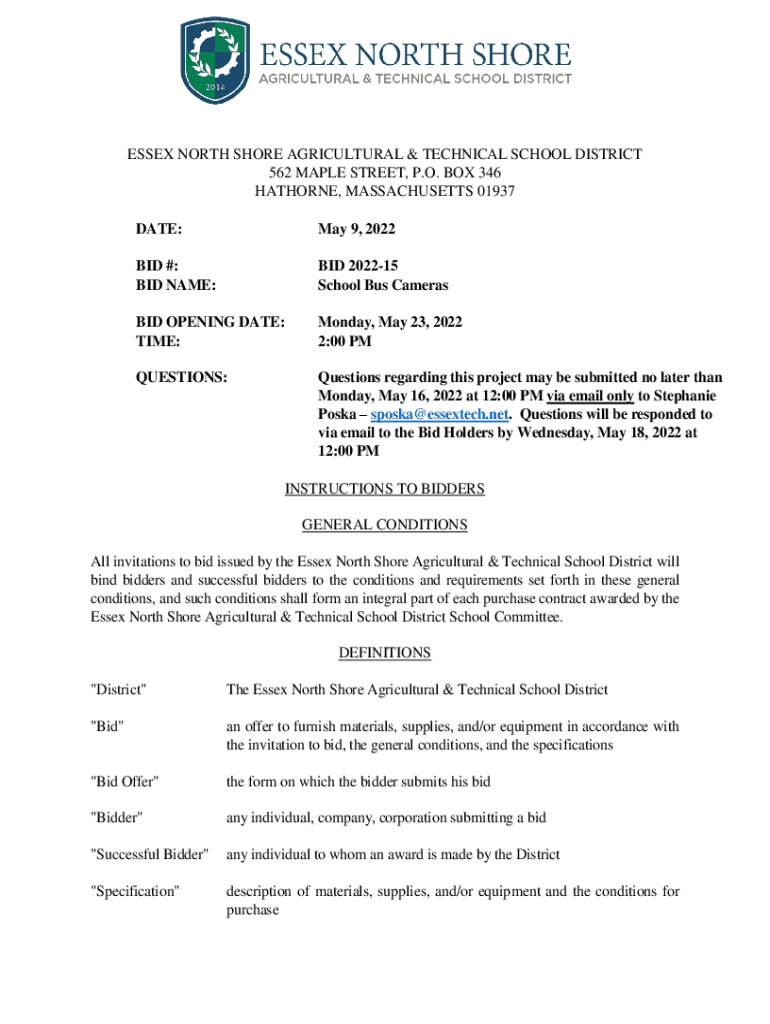 2014

ESSEX NORTH SHORE
AGRICULTURAL & TECHNICAL SCHOOL DISTRICT

ESSEX NORTH SHORE AGRICULTURAL & TECHNICAL SCHOOL DISTRICT
562 MAPLE STREET, P.O. BOX 346
HATHORNE, MASSACHUSETTS 01937

DATE: May 9, 2022

BID #: BID 2022-15
BID NAME: School Bus Cameras

BID OPENING DATE: Monday, May 23, 2022
TIME: 2:00 PM

QUESTIONS: Questions regarding this project may be submitted no later than Monday, May 16, 2022 at 12:00 PM via email only to Stephanie Poska – sposka@essextech.net. Questions will be responded to via email to the Bid Holders by Wednesday, May 18, 2022 at 12:00 PM

INSTRUCTIONS TO BIDDERS

GENERAL CONDITIONS

All invitations to bid issued by the Essex North Shore Agricultural & Technical School District will bind bidders and successful bidders to the conditions and requirements set forth in these general conditions, and such conditions shall form an integral part of each purchase contract awarded by the Essex North Shore Agricultural & Technical School District School Committee.

DEFINITIONS

"District" The Essex North Shore Agricultural & Technical School District

"Bid" an offer to furnish materials, supplies, and/or equipment in accordance with the invitation to bid, the general conditions, and the specifications

"Bid Offer" the form on which the bidder submits his bid

"Bidder" any individual, company, corporation submitting a bid

"Successful Bidder" any individual to whom an award is made by the District

"Specification" description of materials, supplies, and/or equipment and the conditions for purchase